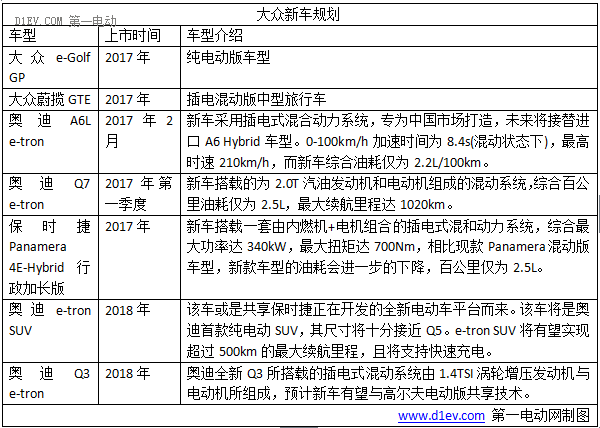 D1EV.COM 第一电动

大众新车规划

| 车型 | 上市时间 | 车型介绍 |
|---|---|---|
| 大众 e-Golf GP | 2017 年 | 纯电动版车型 |
| 大众蔚揽 GTE | 2017 年 | 插电混动版中型旅行车 |
| 奥迪 A6L e-tron | 2017 年 2 月 | 新车采用插电式混合动力系统，专为中国市场打造，未来将接替进口 A6 Hybrid 车型。0-100km/h 加速时间为 8.4s(混动状态下)，最高时速 210km/h，而新车综合油耗仅为 2.2L/100km。 |
| 奥迪 Q7 e-tron | 2017 年第一季度 | 新车搭载的为 2.0T 汽油发动机和电动机组成的混动系统,综合百公里油耗仅为 2.5L，最大续航里程达 1020km。 |
| 保时捷 Panamera 4E-Hybrid 行政加长版 | 2017 年 | 新车搭载一套由内燃机+电机组合的插电式混和动力系统，综合最大功率达 340kW，最大扭矩达 700Nm，相比现款 Panamera 混动版车型，新款车型的油耗会进一步的下降，百公里仅为 2.5L。 |
| 奥迪 e-tron SUV | 2018 年 | 该车或是共享保时捷正在开发的全新电动车平台而来。该车将是奥迪首款纯电动 SUV，其尺寸将十分接近 Q5。e-tron SUV 将有望实现超过 500km 的最大续航里程，且将支持快速充电。 |
| 奥迪 Q3 e-tron | 2018 年 | 奥迪全新 Q3 所搭载的插电式混动系统由 1.4TSI 涡轮增压发动机与电动机所组成，预计新车有望与高尔夫电动版共享技术。 |

www.d1ev.com 第一电动网制图